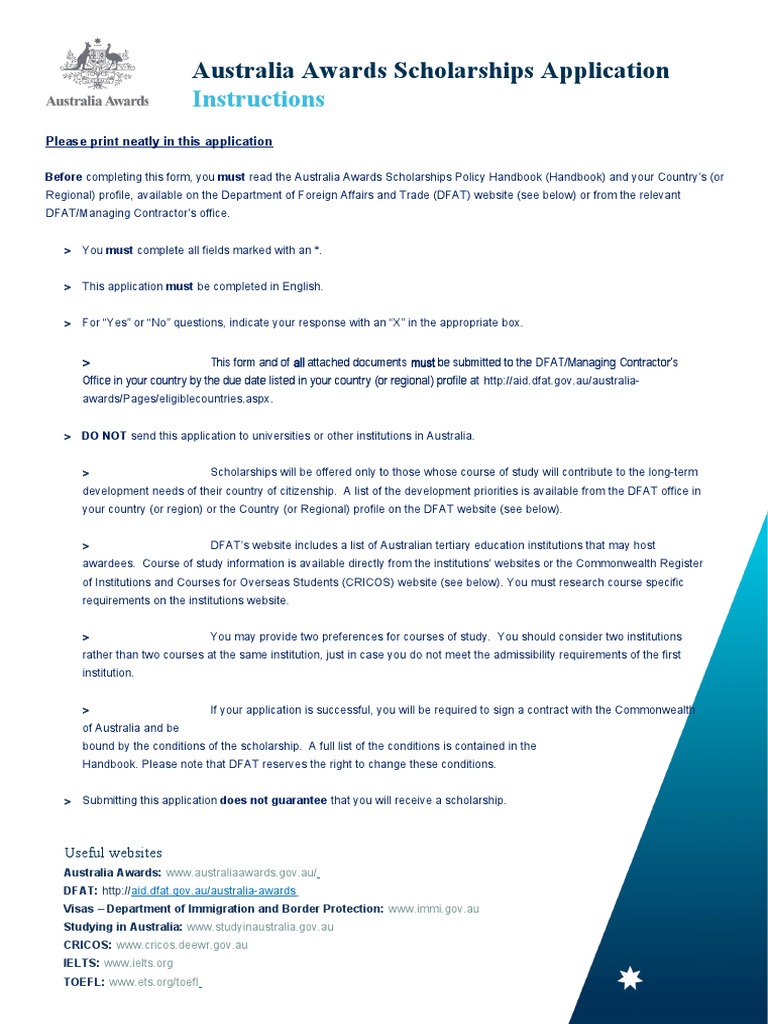 Australia Awards

Australia Awards Scholarships Application Instructions

Please print neatly in this application

Before completing this form, you must read the Australia Awards Scholarships Policy Handbook (Handbook) and your Country's (or Regional) profile, available on the Department of Foreign Affairs and Trade (DFAT) website (see below) or from the relevant DFAT/Managing Contractor's office.

> You must complete all fields marked with an *.

> This application must be completed in English.

> For "Yes" or "No" questions, indicate your response with an "X" in the appropriate box.

> This form and of all attached documents must be submitted to the DFAT/Managing Contractor's Office in your country by the due date listed in your country (or regional) profile at http://aid.dfat.gov.au/australia-awards/Pages/eligiblecountries.aspx.

> DO NOT send this application to universities or other institutions in Australia.

> Scholarships will be offered only to those whose course of study will contribute to the long-term development needs of their country of citizenship. A list of the development priorities is available from the DFAT office in your country (or region) or the Country (or Regional) profile on the DFAT website (see below).

> DFAT's website includes a list of Australian tertiary education institutions that may host awardees. Course of study information is available directly from the institutions' websites or the Commonwealth Register of Institutions and Courses for Overseas Students (CRICOS) website (see below). You must research course specific requirements on the institutions website.

> You may provide two preferences for courses of study. You should consider two institutions rather than two courses at the same institution, just in case you do not meet the admissibility requirements of the first institution.

> If your application is successful, you will be required to sign a contract with the Commonwealth of Australia and be bound by the conditions of the scholarship. A full list of the conditions is contained in the Handbook. Please note that DFAT reserves the right to change these conditions.

> Submitting this application does not guarantee that you will receive a scholarship.

Useful websites
Australia Awards: www.australiaawards.gov.au/
DFAT: http://aid.dfat.gov.au/australia-awards
Visas – Department of Immigration and Border Protection: www.immi.gov.au
Studying in Australia: www.studyinaustralia.gov.au
CRICOS: www.cricos.deewr.gov.au
IELTS: www.ielts.org
TOEFL: www.ets.org/toefl